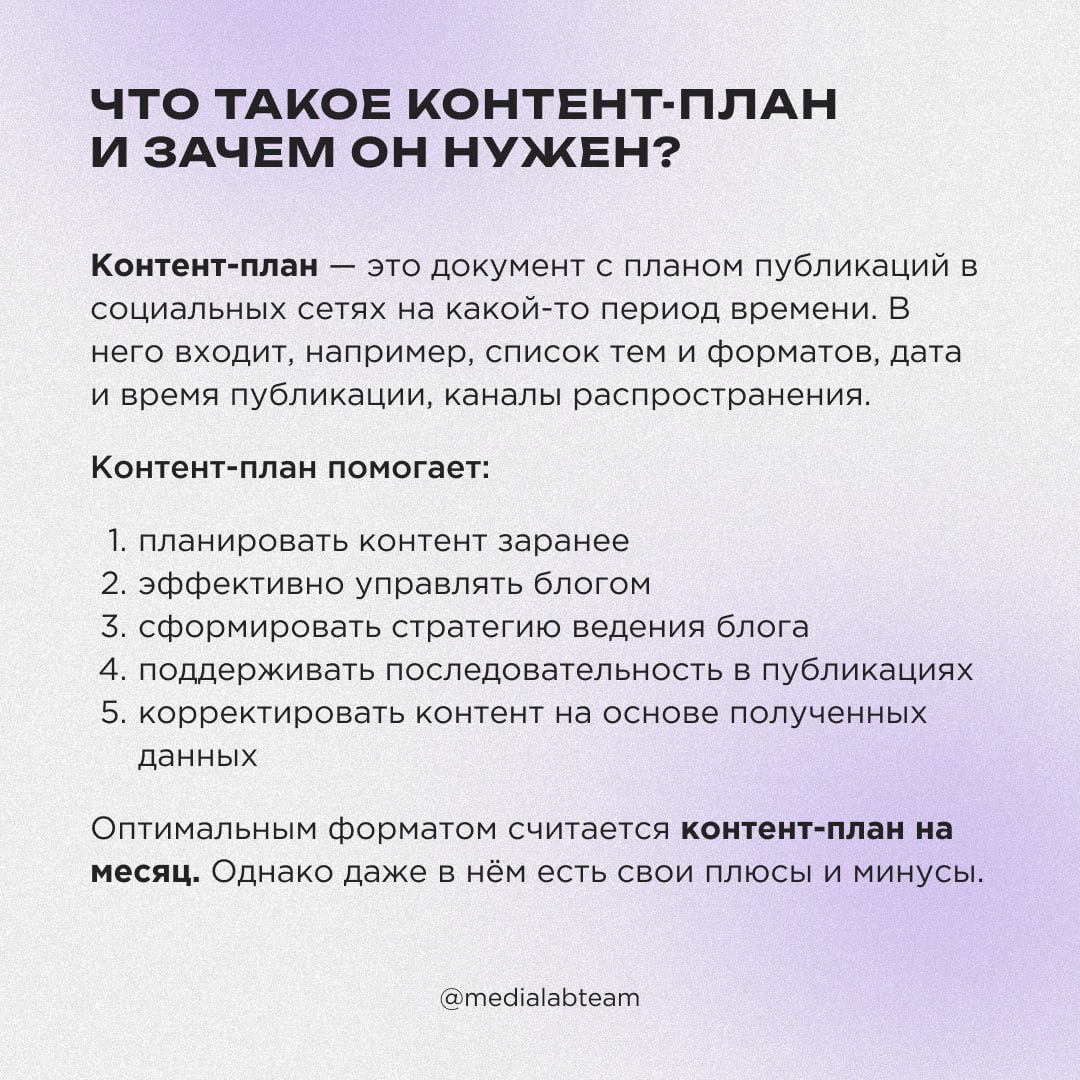 ЧТО ТАКОЕ КОНТЕНТ-ПЛАН И ЗАЧЕМ ОН НУЖЕН?

Контент-план — это документ с планом публикаций в социальных сетях на какой-то период времени. В него входит, например, список тем и форматов, дата и время публикации, каналы распространения.

Контент-план помогает:

1. планировать контент заранее
2. эффективно управлять блогом
3. сформировать стратегию ведения блога
4. поддерживать последовательность в публикациях
5. корректировать контент на основе полученных данных

Оптимальным форматом считается контент-план на месяц. Однако даже в нём есть свои плюсы и минусы.

@medialabteam